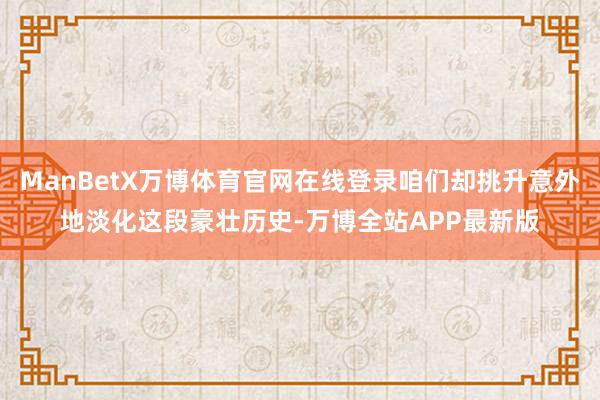 ManBetX万博体育官网在线登录咱们却挑升意外地淡化这段豪壮历史-万博全站APP最新版